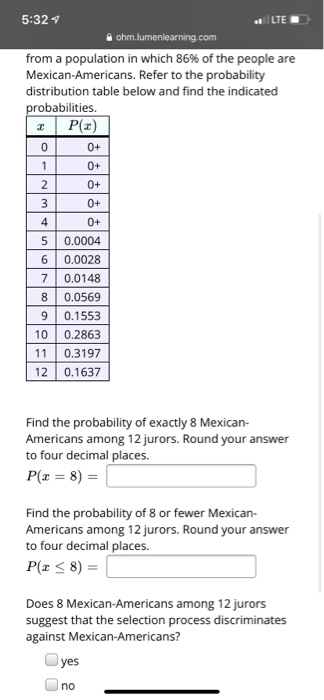 5:32
LTE
ohm.lumenlearning.com

from a population in which 86% of the people are Mexican-Americans. Refer to the probability distribution table below and find the indicated probabilities.

| $x$ | $P(x)$ |
|---|---|
| 0 | 0+ |
| 1 | 0+ |
| 2 | 0+ |
| 3 | 0+ |
| 4 | 0+ |
| 5 | 0.0004 |
| 6 | 0.0028 |
| 7 | 0.0148 |
| 8 | 0.0569 |
| 9 | 0.1553 |
| 10 | 0.2863 |
| 11 | 0.3197 |
| 12 | 0.1637 |

Find the probability of exactly 8 Mexican-Americans among 12 jurors. Round your answer to four decimal places.
$P(x = 8) =$

Find the probability of 8 or fewer Mexican-Americans among 12 jurors. Round your answer to four decimal places.
$P(x \leq 8) =$

Does 8 Mexican-Americans among 12 jurors suggest that the selection process discriminates against Mexican-Americans?
yes
no